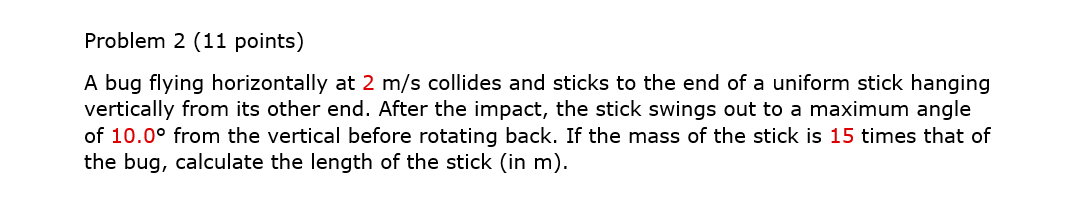 Problem 2 (11 points)

A bug flying horizontally at 2 m/s collides and sticks to the end of a uniform stick hanging vertically from its other end. After the impact, the stick swings out to a maximum angle of 10.0° from the vertical before rotating back. If the mass of the stick is 15 times that of the bug, calculate the length of the stick (in m).